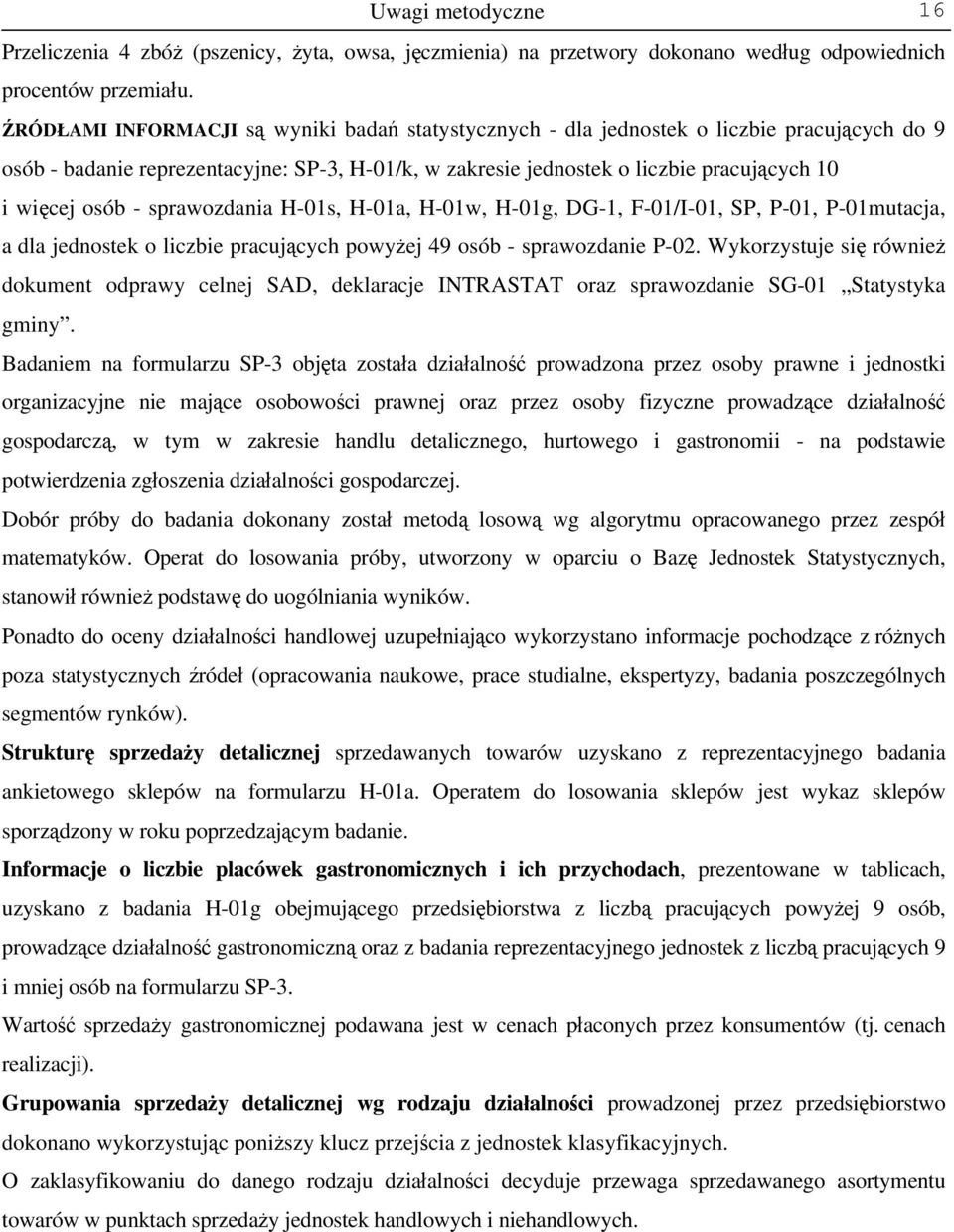 Uwagi metodyczne 16

Przeliczenia 4 zbóż (pszenicy, żyta, owsa, jęczmienia) na przetwory dokonano według odpowiednich procentów przemiału.

ŹRÓDŁAMI INFORMACJI są wyniki badań statystycznych - dla jednostek o liczbie pracujących do 9 osób - badanie reprezentacyjne: SP-3, H-01/k, w zakresie jednostek o liczbie pracujących 10 i więcej osób - sprawozdania H-01s, H-01a, H-01w, H-01g, DG-1, F-01/I-01, SP, P-01, P-01mutacja, a dla jednostek o liczbie pracujących powyżej 49 osób - sprawozdanie P-02. Wykorzystuje się również dokument odprawy celnej SAD, deklaracje INTRASTAT oraz sprawozdanie SG-01 „Statystyka gminy”.

Badaniem na formularzu SP-3 objęta została działalność prowadzona przez osoby prawne i jednostki organizacyjne nie mające osobowości prawnej oraz przez osoby fizyczne prowadzące działalność gospodarczą, w tym w zakresie handlu detalicznego, hurtowego i gastronomii - na podstawie potwierdzenia zgłoszenia działalności gospodarczej.

Dobór próby do badania dokonany został metodą losową wg algorytmu opracowanego przez zespół matematyków. Operat do losowania próby, utworzony w oparciu o Bazę Jednostek Statystycznych, stanowił również podstawę do uogólniania wyników.

Ponadto do oceny działalności handlowej uzupełniająco wykorzystano informacje pochodzące z różnych poza statystycznych źródeł (opracowania naukowe, prace studialne, ekspertyzy, badania poszczególnych segmentów rynków).

Strukturę sprzedaży detalicznej sprzedawanych towarów uzyskano z reprezentacyjnego badania ankietowego sklepów na formularzu H-01a. Operatem do losowania sklepów jest wykaz sklepów sporządzony w roku poprzedzającym badanie.

Informacje o liczbie placówek gastronomicznych i ich przychodach, prezentowane w tablicach, uzyskano z badania H-01g obejmującego przedsiębiorstwa z liczbą pracujących powyżej 9 osób, prowadzące działalność gastronomiczną oraz z badania reprezentacyjnego jednostek z liczbą pracujących 9 i mniej osób na formularzu SP-3.

Wartość sprzedaży gastronomicznej podawana jest w cenach płaconych przez konsumentów (tj. cenach realizacji).

Grupowania sprzedaży detalicznej wg rodzaju działalności prowadzonej przez przedsiębiorstwo dokonano wykorzystując poniższy klucz przejścia z jednostek klasyfikacyjnych.

O zaklasyfikowaniu do danego rodzaju działalności decyduje przewaga sprzedawanego asortymentu towarów w punktach sprzedaży jednostek handlowych i niehandlowych.